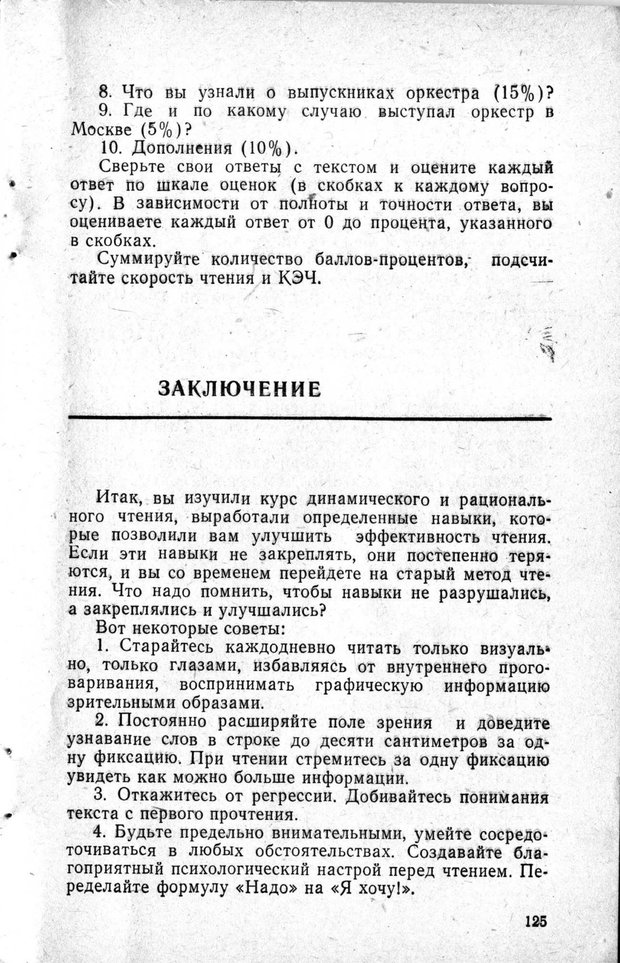 8. Что вы узнали о выпускниках оркестра (15%)?
9. Где и по какому случаю выступал оркестр в Москве (5%)?
10. Дополнения (10%).
Сверьте свои ответы с текстом и оцените каждый ответ по шкале оценок (в скобках к каждому вопросу). В зависимости от полноты и точности ответа, вы оцениваете каждый ответ от 0 до процента, указанного в скобках.
Суммируйте количество баллов-процентов, подсчитайте скорость чтения и КЭЧ.

ЗАКЛЮЧЕНИЕ

Итак, вы изучили курс динамического и рационального чтения, выработали определенные навыки, которые позволили вам улучшить эффективность чтения. Если эти навыки не закреплять, они постепенно теряются, и вы со временем перейдете на старый метод чтения. Что надо помнить, чтобы навыки не разрушались, а закреплялись и улучшались?
Вот некоторые советы:
1. Старайтесь каждодневно читать только визуально, только глазами, избавляясь от внутреннего проговаривания, воспринимать графическую информацию зрительными образами.
2. Постоянно расширяйте поле зрения и доведите узнавание слов в строке до десяти сантиметров за одну фиксацию. При чтении стремитесь за одну фиксацию увидеть как можно больше информации.
3. Откажитесь от регрессии. Добивайтесь понимания текста с первого прочтения.
4. Будьте предельно внимательными, умейте сосредоточиваться в любых обстоятельствах. Создавайте благоприятный психологический настрой перед чтением. Переделайте формулу «Надо» на «Я хочу!».

125